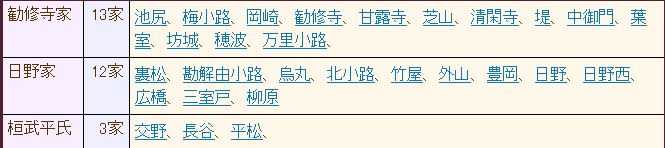 | 勧修寺家 | 13家 | 池尻、梅小路、岡崎、勧修寺、甘露寺、芝山、清閑寺、堤、中御門、葉室、坊城、穂波、万里小路、 |
|---|---|---|
| 日野家 | 12家 | 裏松、勘解由小路、烏丸、北小路、竹屋、外山、豊岡、日野、日野西、広橋、三室戸、柳原 |
| 桓武平氏 | 3家 | 交野、長谷、平松、 |